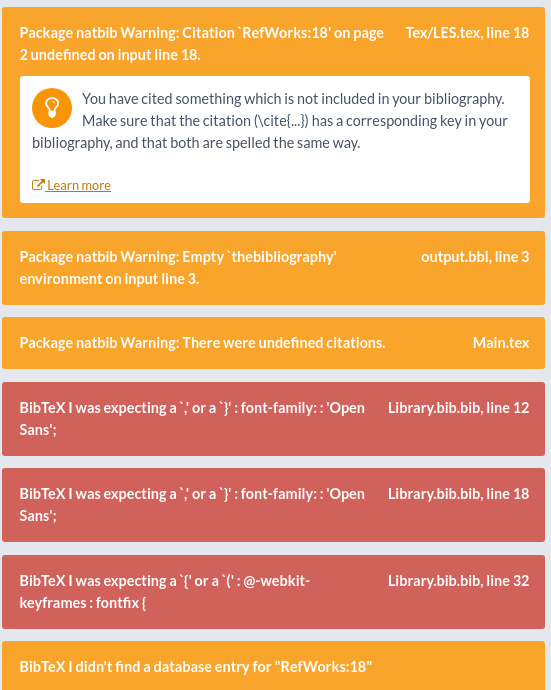 Package natbib Warning: Citation `RefWorks:18' on page 2 undefined on input line 18.
Tex/LES.tex, line 18

You have cited something which is not included in your bibliography. Make sure that the citation (\cite{...}) has a corresponding key in your bibliography, and that both are spelled the same way.

Learn more

Package natbib Warning: Empty `thebibliography' environment on input line 3.
output.bbl, line 3

Package natbib Warning: There were undefined citations.
Main.tex

BibTeX I was expecting a `,' or a `}' : font-family: : 'Open Sans';
Library.bib.bib, line 12

BibTeX I was expecting a `,' or a `}' : font-family: : 'Open Sans';
Library.bib.bib, line 18

BibTeX I was expecting a `{' or a `(' : @-webkit-keyframes : fontfix {
Library.bib.bib, line 32

BibTeX I didn't find a database entry for "RefWorks:18"